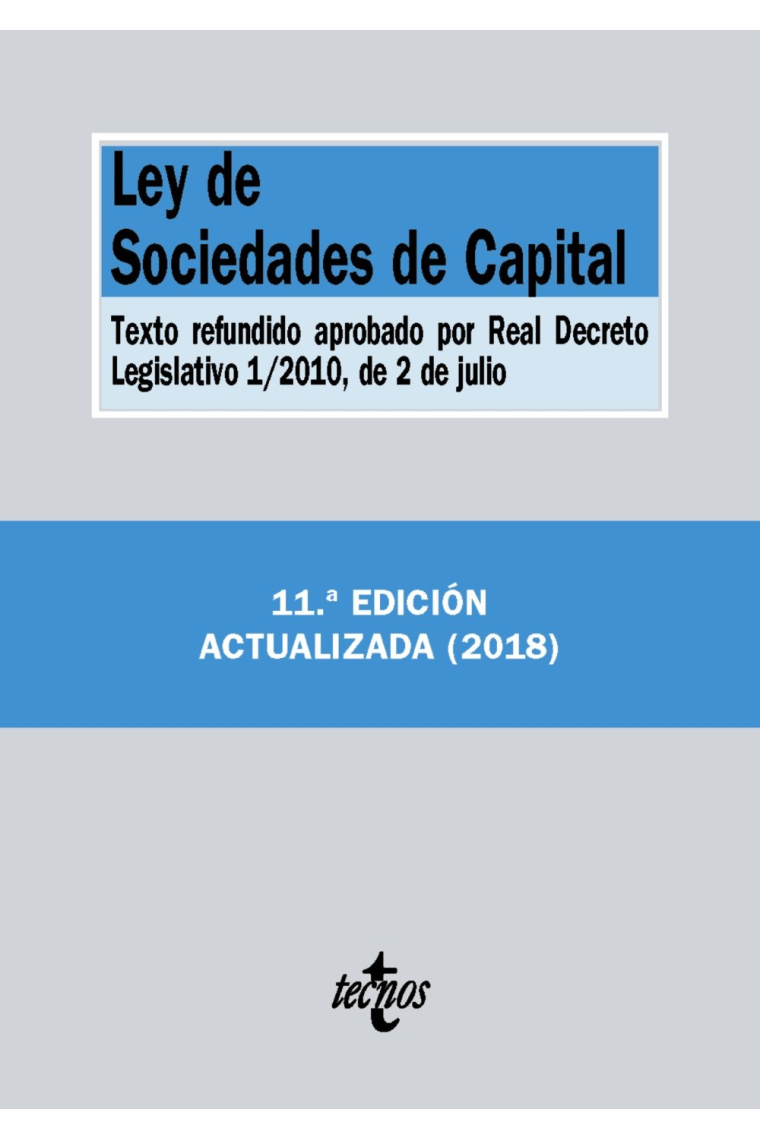 Ley de
Sociedades de Capital

Texto refundido aprobado por Real Decreto Legislativo 1/2010, de 2 de julio

11.ª EDICIÓN
ACTUALIZADA (2018)

tecnos